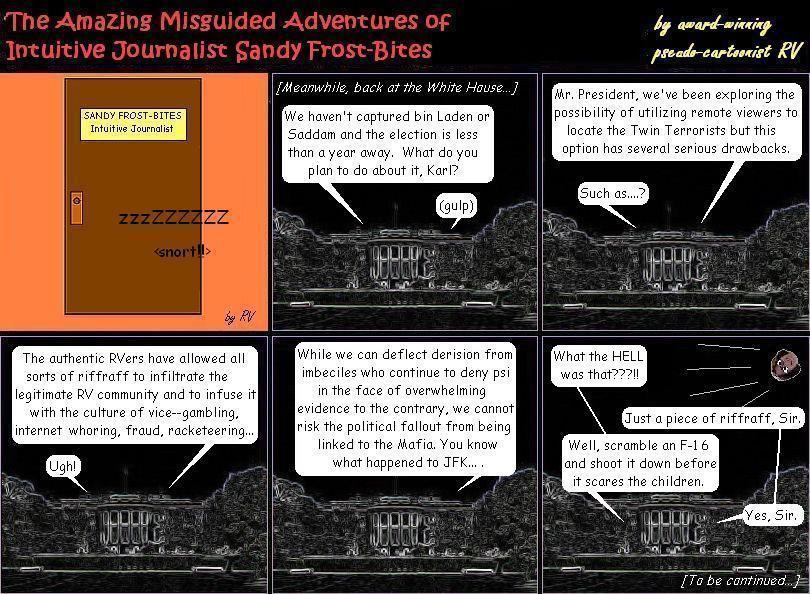 The Amazing Misguided Adventures of Intuitive Journalist Sandy Frost-Bites

by award-winning pseudo-cartoonist RV

SANDY FROST-BITES
Intuitive Journalist

zzzZZZZZZ

<snort!!>

by RV

[Meanwhile, back at the White House...]

We haven't captured bin Laden or Saddam and the election is less than a year away. What do you plan to do about it, Karl?

(gulp)

Mr. President, we've been exploring the possibility of utilizing remote viewers to locate the Twin Terrorists but this option has several serious drawbacks.

Such as....?

The authentic RVers have allowed all sorts of riffraff to infiltrate the legitimate RV community and to infuse it with the culture of vice--gambling, internet whoring, fraud, racketeering...

Ugh!

While we can deflect derision from imbeciles who continue to deny psi in the face of overwhelming evidence to the contrary, we cannot risk the political fallout from being linked to the Mafia. You know what happened to JFK... .

What the HELL was that???!!

Just a piece of riffraff, Sir.

Well, scramble an F-16 and shoot it down before it scares the children.

Yes, Sir.

[To be continued...]